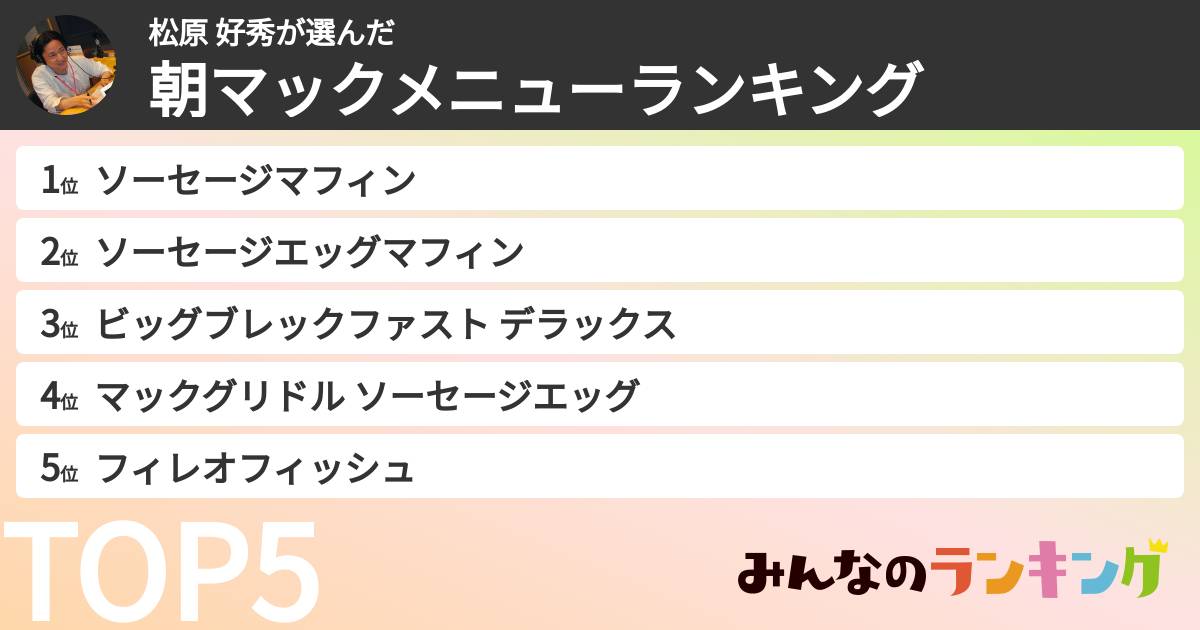 松原 好秀が選んだ
朝マックメニューランキング

1位 ソーセージマフィン
2位 ソーセージエッグマフィン
3位 ビッグブレックファスト デラックス
4位 マックグリドル ソーセージエッグ
5位 フィレオフィッシュ

TOP5

みんなのランキング